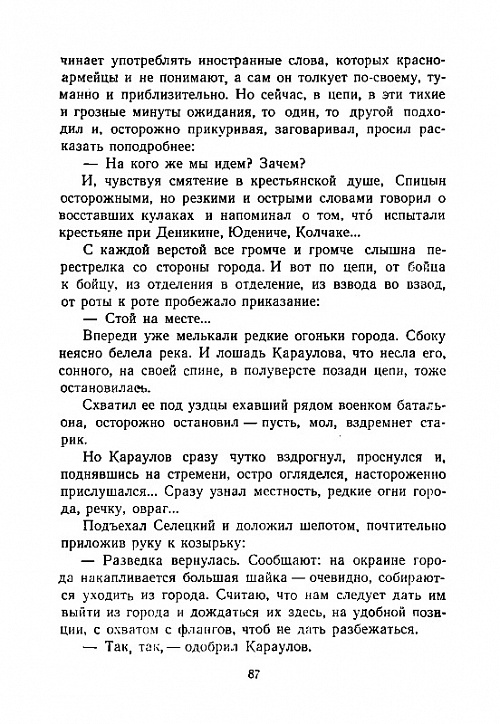 чинает употреблять иностранные слова, которых красноармейцы и не понимают, а сам он толкует по-своему, туманно и приблизительно. Но сейчас, в цепи, в эти тихие и грозные минуты ожидания, то один, то другой подходил и, осторожно прикуривая, заговаривал, просил рассказать поподробнее:

— На кого же мы идем? Зачем?

И, чувствуя смятение в крестьянской душе, Спицын осторожными, но резкими и острыми словами говорил о восставших кулаках и напоминал о том, что́ испытали крестьяне при Деникине, Юдениче, Колчаке...

С каждой верстой все громче и громче слышна перестрелка со стороны города. И вот по цепи, от бойца к бойцу, из отделения в отделение, из взвода во взвод, от роты к роте пробежало приказание:

— Стой на месте...

Впереди уже мелькали редкие огоньки города. Сбоку неясно белела река. И лошадь Караулова, что несла его, сонного, на своей спине, в полуверсте позади цепи, тоже остановилась.

Схватил ее под уздцы ехавший рядом военком батальона, осторожно остановил — пусть, мол, вздремнет старик.

Но Караулов сразу чутко вздрогнул, проснулся и, поднявшись на стремени, остро огляделся, настороженно прислушался... Сразу узнал местность, редкие огни города, речку, овраг...

Подъехал Селецкий и доложил шепотом, почтительно приложив руку к козырьку:

— Разведка вернулась. Сообщают: на окраине города накапливается большая шайка — очевидно, собираются уходить из города. Считаю, что нам следует дать им выйти из города и дождаться их здесь, на удобной позиции, с охватом с флангов, чтоб не дать разбежаться.

— Так, так, — одобрил Караулов.

87